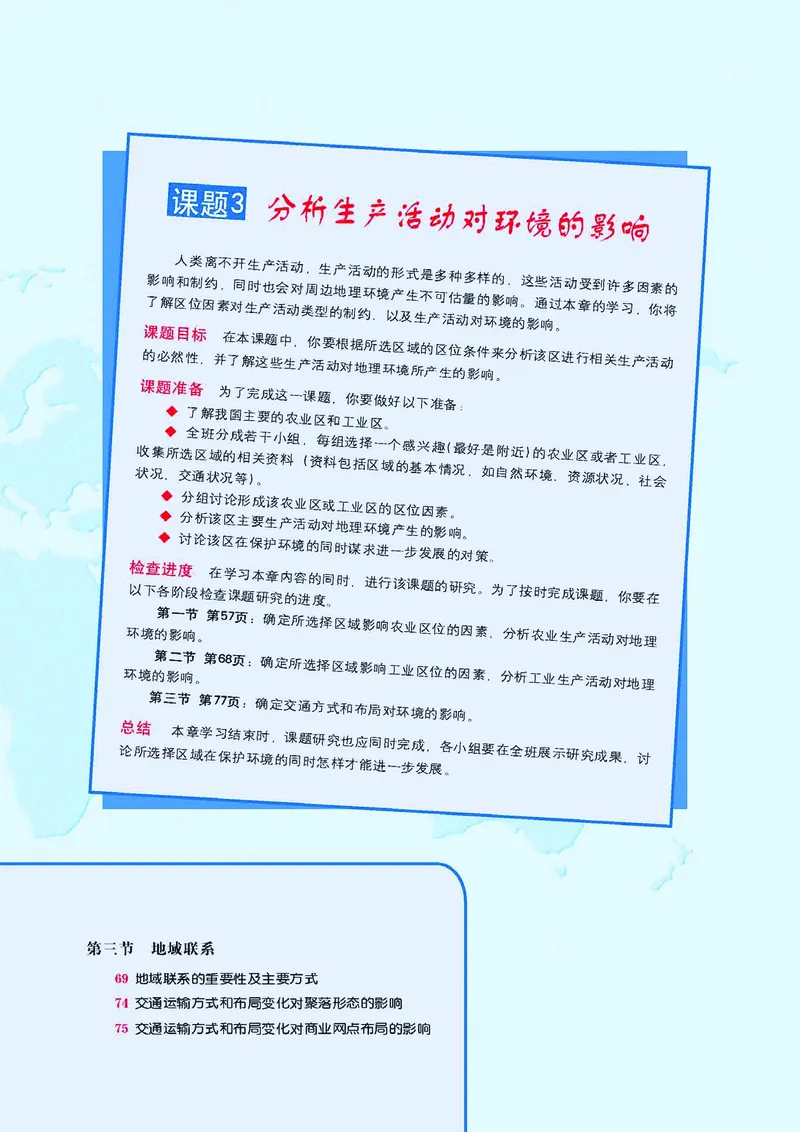 课题3 分析生产活动对环境的影响

人类离不开生产活动，生产活动的形式是多种多样的，这些活动受到许多因素的影响和制约，同时也会对周边地理环境产生不可估量的影响。通过本章的学习，你将了解区位因素对生产活动类型的制约，以及生产活动对环境的影响。

课题目标 在本课题中，你要根据所选区域的区位条件来分析该区进行相关生产活动的必然性，并了解这些生产活动对地理环境所产生的影响。

课题准备 为了完成这一课题，你要做好以下准备：

◆ 了解我国主要的农业区和工业区。

◆ 全班分成若干小组，每组选择一个感兴趣（最好是附近）的农业区或者工业区，收集所选区域的相关资料（资料包括区域的基本情况，如自然环境、资源状况、社会状况、交通状况等）。

◆ 分组讨论形成该农业区或工业区的区位因素。

◆ 分析该区主要生产活动对地理环境产生的影响。

◆ 讨论该区在保护环境的同时谋求进一步发展的对策。

检查进度 在学习本章内容的同时，进行该课题的研究。为了按时完成课题，你要在以下各阶段检查课题研究的进度。

第一节 第57页：确定所选择区域影响农业区位的因素，分析农业生产活动对地理环境的影响。

第二节 第68页：确定所选择区域影响工业区位的因素，分析工业生产活动对地理环境的影响。

第三节 第77页：确定交通方式和布局对环境的影响。

总结 本章学习结束时，课题研究也应同时完成，各小组要在全班展示研究成果，讨论所选择区域在保护环境的同时怎样才能进一步发展。

第三节 地域联系

69 地域联系的重要性及主要方式

74 交通运输方式和布局变化对聚落形态的影响

75 交通运输方式和布局变化对商业网点布局的影响